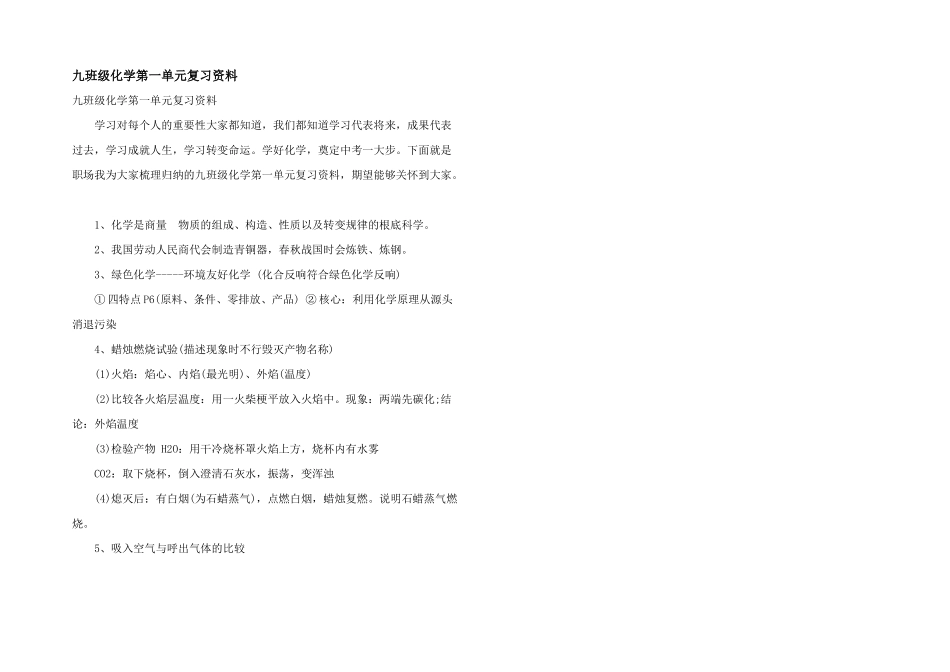 九班级化学第一单元复习资料

九班级化学第一单元复习资料

学习对每个人的重要性大家都知道，我们都知道学习代表将来，成果代表过去，学习成就人生，学习转变命运。学好化学，奠定中考一大步。下面就是职场我为大家梳理归纳的九班级化学第一单元复习资料，期望能够关怀到大家。

1、化学是商量　物质的组成、构造、性质以及转变规律的根底科学。

2、我国劳动人民商代会制造青铜器，春秋战国时会炼铁、炼钢。

3、绿色化学-----环境友好化学 (化合反响符合绿色化学反响)

① 四特点 P6(原料、条件、零排放、产品) ② 核心：利用化学原理从源头消退污染

4、蜡烛燃烧试验(描述现象时不行毁灭产物名称)

(1)火焰：焰心、内焰(最光明)、外焰(温度)

(2)比较各火焰层温度：用一火柴梗平放入火焰中。现象：两端先碳化;结论：外焰温度

(3)检验产物 H2O：用干冷烧杯罩火焰上方，烧杯内有水雾

CO2：取下烧杯，倒入澄清石灰水，振荡，变浑浊

(4)熄灭后：有白烟(为石蜡蒸气)，点燃白烟，蜡烛复燃。说明石蜡蒸气燃烧。

5、吸入空气与呼出气体的比较